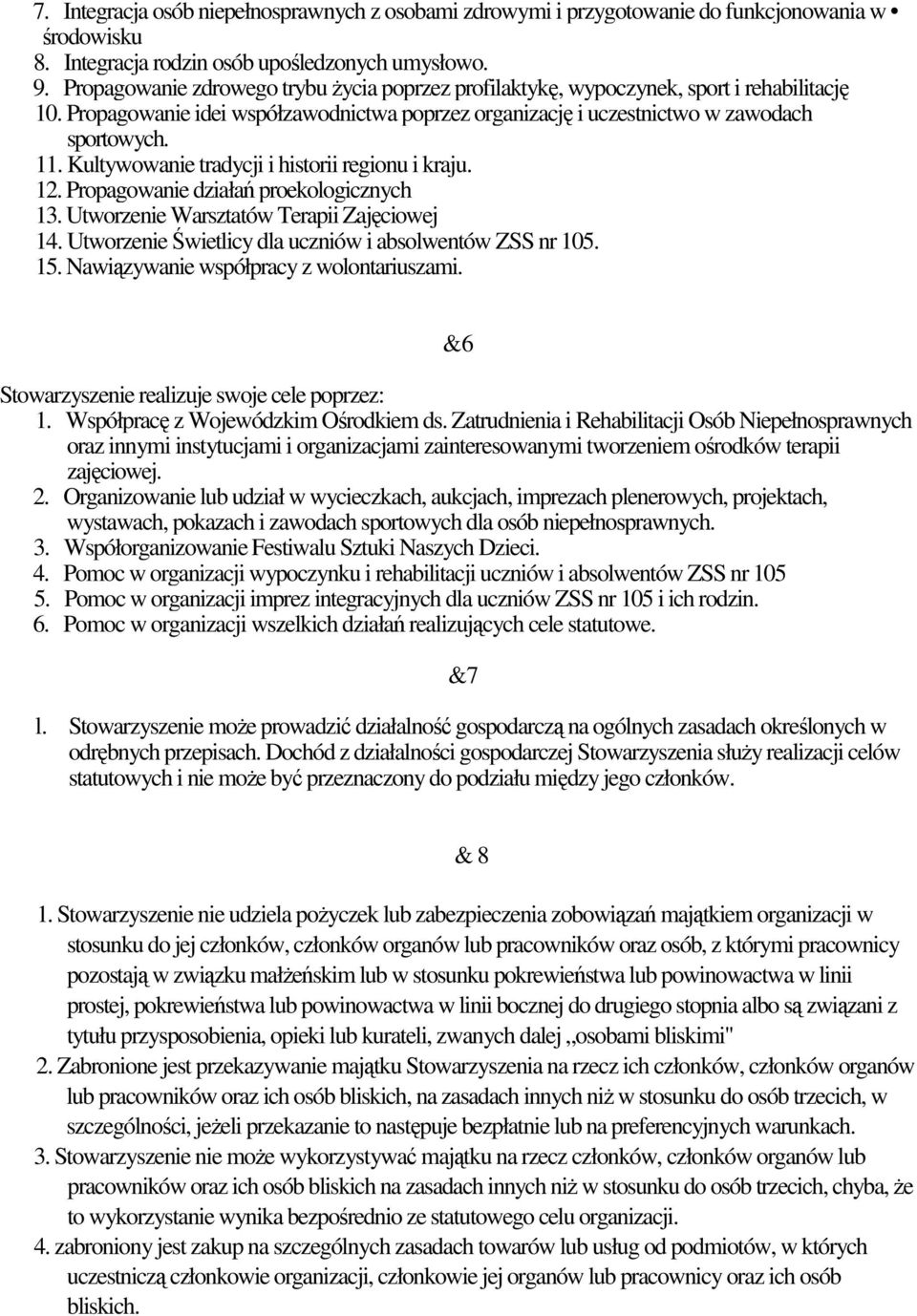 7. Integracja osób niepełnosprawnych z osobami zdrowymi i przygotowanie do funkcjonowania w • środowisku
8. Integracja rodzin osób upośledzonych umysłowo.
9. Propagowanie zdrowego trybu życia poprzez profilaktykę, wypoczynek, sport i rehabilitację
10. Propagowanie idei współzawodnictwa poprzez organizację i uczestnictwo w zawodach sportowych.
11. Kultywowanie tradycji i historii regionu i kraju.
12. Propagowanie działań proekologicznych
13. Utworzenie Warsztatów Terapii Zajęciowej
14. Utworzenie Świetlicy dla uczniów i absolwentów ZSS nr 105.
15. Nawiązywanie współpracy z wolontariuszami.

&6

Stowarzyszenie realizuje swoje cele poprzez:
1. Współpracę z Wojewódzkim Ośrodkiem ds. Zatrudnienia i Rehabilitacji Osób Niepełnosprawnych oraz innymi instytucjami i organizacjami zainteresowanymi tworzeniem ośrodków terapii zajęciowej.
2. Organizowanie lub udział w wycieczkach, aukcjach, imprezach plenerowych, projektach, wystawach, pokazach i zawodach sportowych dla osób niepełnosprawnych.
3. Współorganizowanie Festiwalu Sztuki Naszych Dzieci.
4. Pomoc w organizacji wypoczynku i rehabilitacji uczniów i absolwentów ZSS nr 105
5. Pomoc w organizacji imprez integracyjnych dla uczniów ZSS nr 105 i ich rodzin.
6. Pomoc w organizacji wszelkich działań realizujących cele statutowe.

&7

l. Stowarzyszenie może prowadzić działalność gospodarczą na ogólnych zasadach określonych w odrębnych przepisach. Dochód z działalności gospodarczej Stowarzyszenia służy realizacji celów statutowych i nie może być przeznaczony do podziału między jego członków.

& 8

1. Stowarzyszenie nie udziela pożyczek lub zabezpieczenia zobowiązań majątkiem organizacji w stosunku do jej członków, członków organów lub pracowników oraz osób, z którymi pracownicy pozostają w związku małżeńskim lub w stosunku pokrewieństwa lub powinowactwa w linii prostej, pokrewieństwa lub powinowactwa w linii bocznej do drugiego stopnia albo są związani z tytułu przysposobienia, opieki lub kurateli, zwanych dalej ,,osobami bliskimi"
2. Zabronione jest przekazywanie majątku Stowarzyszenia na rzecz ich członków, członków organów lub pracowników oraz ich osób bliskich, na zasadach innych niż w stosunku do osób trzecich, w szczególności, jeżeli przekazanie to następuje bezpłatnie lub na preferencyjnych warunkach.
3. Stowarzyszenie nie może wykorzystywać majątku na rzecz członków, członków organów lub pracowników oraz ich osób bliskich na zasadach innych niż w stosunku do osób trzecich, chyba, że to wykorzystanie wynika bezpośrednio ze statutowego celu organizacji.
4. zabroniony jest zakup na szczególnych zasadach towarów lub usług od podmiotów, w których uczestniczą członkowie organizacji, członkowie jej organów lub pracownicy oraz ich osób bliskich.